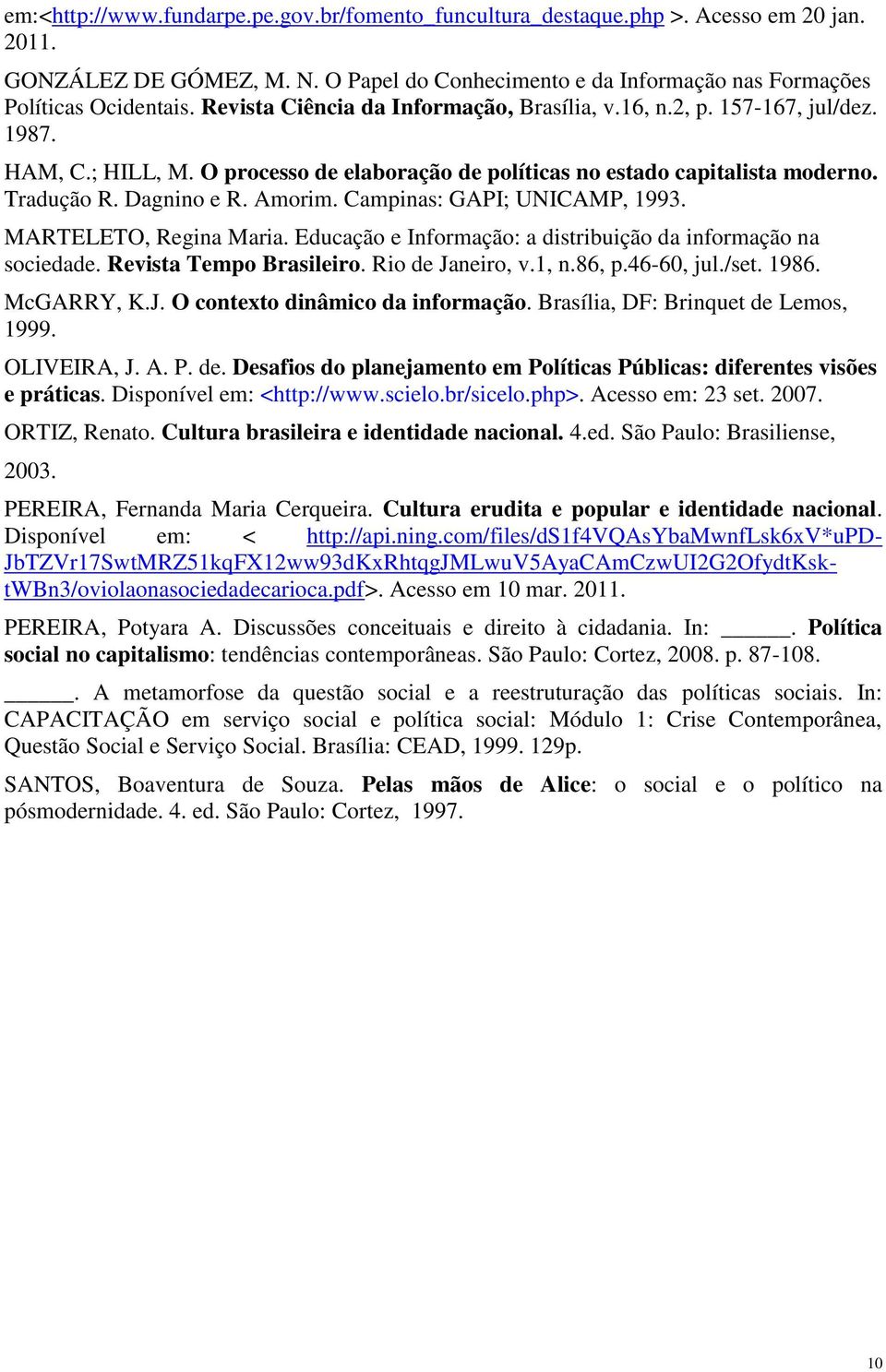 em:<http://www.fundarpe.pe.gov.br/fomento_funcultura_destaque.php >. Acesso em 20 jan. 2011.

GONZÁLEZ DE GÓMEZ, M. N. O Papel do Conhecimento e da Informação nas Formações Políticas Ocidentais. Revista Ciência da Informação, Brasília, v.16, n.2, p. 157-167, jul/dez. 1987.

HAM, C.; HILL, M. O processo de elaboração de políticas no estado capitalista moderno. Tradução R. Dagnino e R. Amorim. Campinas: GAPI; UNICAMP, 1993.

MARTELETO, Regina Maria. Educação e Informação: a distribuição da informação na sociedade. Revista Tempo Brasileiro. Rio de Janeiro, v.1, n.86, p.46-60, jul./set. 1986.

McGARRY, K.J. O contexto dinâmico da informação. Brasília, DF: Brinquet de Lemos, 1999.

OLIVEIRA, J. A. P. de. Desafios do planejamento em Políticas Públicas: diferentes visões e práticas. Disponível em: <http://www.scielo.br/sicelo.php>. Acesso em: 23 set. 2007.

ORTIZ, Renato. Cultura brasileira e identidade nacional. 4.ed. São Paulo: Brasiliense, 2003.

PEREIRA, Fernanda Maria Cerqueira. Cultura erudita e popular e identidade nacional. Disponível em: < http://api.ning.com/files/dS1f4VQAsYbaMwnfLsk6xV*uPD-JbTZVr17SwtMRZ51kqFX12ww93dKxRhtqgJMLwuV5AyaCAmCzwUI2G2OfydtKsk-tWBn3/oviolaonasociedadecarioca.pdf>. Acesso em 10 mar. 2011.

PEREIRA, Potyara A. Discussões conceituais e direito à cidadania. In: ______. Política social no capitalismo: tendências contemporâneas. São Paulo: Cortez, 2008. p. 87-108.

______. A metamorfose da questão social e a reestruturação das políticas sociais. In: CAPACITAÇÃO em serviço social e política social: Módulo 1: Crise Contemporânea, Questão Social e Serviço Social. Brasília: CEAD, 1999. 129p.

SANTOS, Boaventura de Souza. Pelas mãos de Alice: o social e o político na pósmodernidade. 4. ed. São Paulo: Cortez, 1997.

10